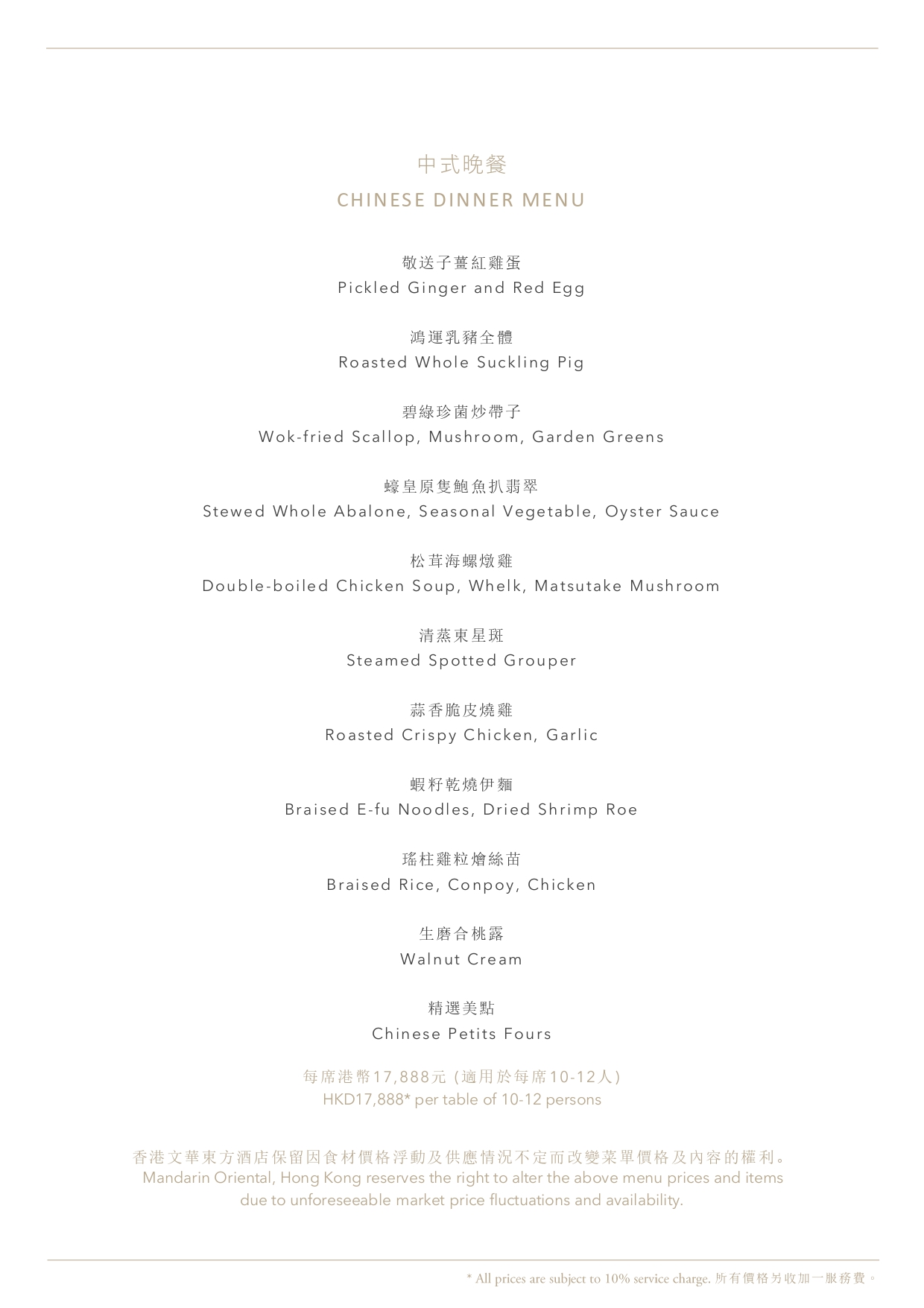 中式晚餐
CHINESE DINNER MENU

敬送子薑紅雞蛋
Pickled Ginger and Red Egg

鴻運乳豬全體
Roasted Whole Suckling Pig

碧綠珍菌炒帶子
Wok-fried Scallop, Mushroom, Garden Greens

蠔皇原隻鮑魚扒翡翠
Stewed Whole Abalone, Seasonal Vegetable, Oyster Sauce

松茸海螺燉雞
Double-boiled Chicken Soup, Whelk, Matsutake Mushroom

清蒸東星斑
Steamed Spotted Grouper

蒜香脆皮燒雞
Roasted Crispy Chicken, Garlic

蝦籽乾燒伊麵
Braised E-fu Noodles, Dried Shrimp Roe

瑤柱雞粒燴絲苗
Braised Rice, Conpoy, Chicken

生磨合桃露
Walnut Cream

精選美點
Chinese Petits Fours

每席港幣17,888元 (適用於每席10-12人)
HKD17,888* per table of 10-12 persons

香港文華東方酒店保留因食材價格浮動及供應情況不定而改變菜單價格及內容的權利。
Mandarin Oriental, Hong Kong reserves the right to alter the above menu prices and items due to unforeseeable market price fluctuations and availability.

* All prices are subject to 10% service charge. 所有價格另收加一服務費。